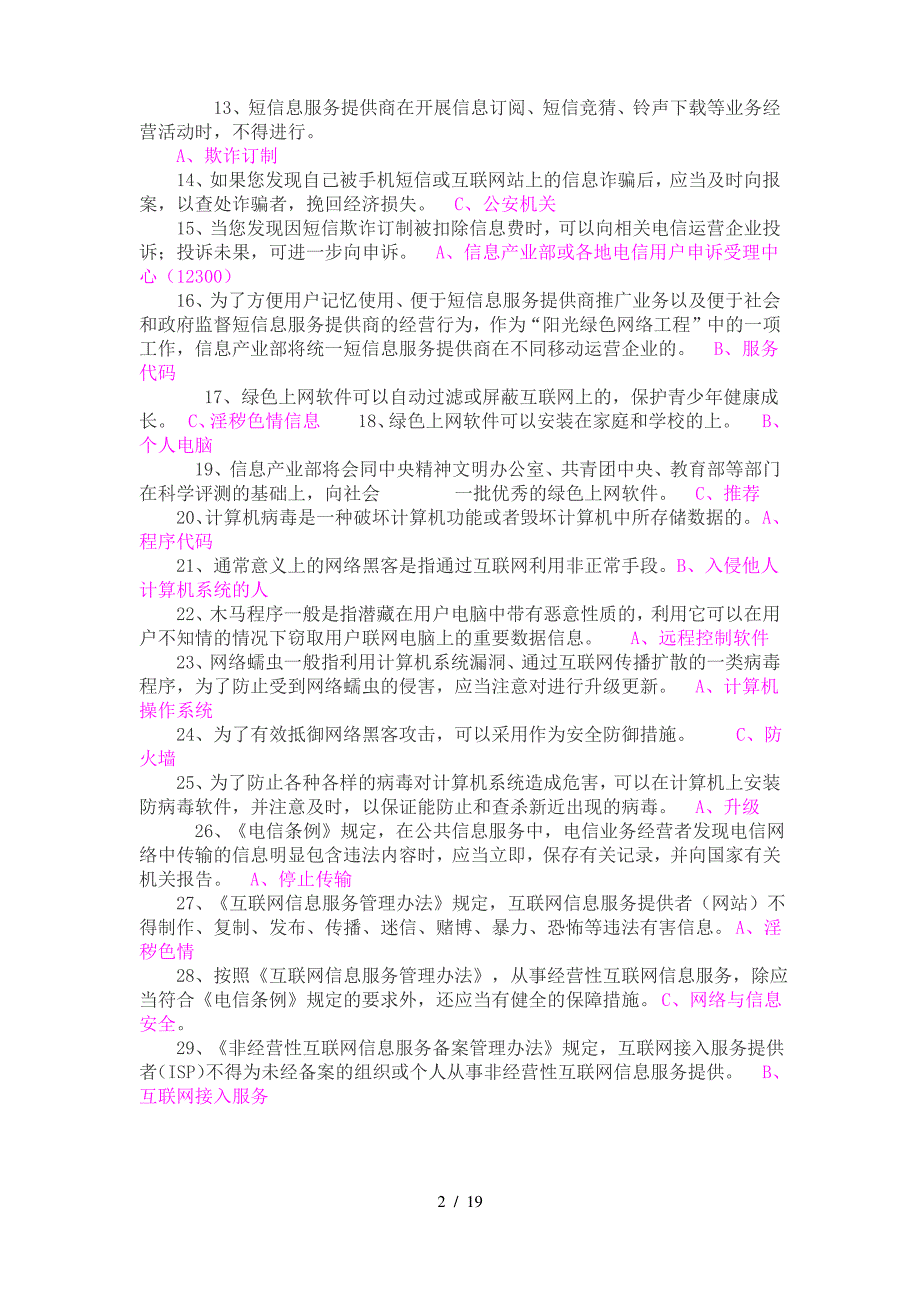 13、短信息服务提供商在开展信息订阅、短信竞猜、铃声下载等业务经营活动时，不得进行。
A、欺诈订制
14、如果您发现自己被手机短信或互联网站上的信息诈骗后，应当及时向报案，以查处诈骗者，挽回经济损失。 C、公安机关
15、当您发现因短信欺诈订制被扣除信息费时，可以向相关电信运营企业投诉；投诉未果，可进一步向申诉。 A、信息产业部或各地电信用户申诉受理中心（12300）
16、为了方便用户记忆使用、便于短信息服务提供商推广业务以及便于社会和政府监督短信息服务提供商的经营行为，作为“阳光绿色网络工程”中的一项工作，信息产业部将统一短信息服务提供商在不同移动运营企业的。 B、服务代码
17、绿色上网软件可以自动过滤或屏蔽互联网上的，保护青少年健康成长。 C、淫秽色情信息 18、绿色上网软件可以安装在家庭和学校的上。 B、个人电脑
19、信息产业部将会同中央精神文明办公室、共青团中央、教育部等部门在科学评测的基础上，向社会 一批优秀的绿色上网软件。 C、推荐
20、计算机病毒是一种破坏计算机功能或者毁坏计算机中所存储数据的。A、程序代码
21、通常意义上的网络黑客是指通过互联网利用非正常手段。B、入侵他人计算机系统的人
22、木马程序一般是指潜藏在用户电脑中带有恶意性质的，利用它可以在用户不知情的情况下窃取用户联网电脑上的重要数据信息。 A、远程控制软件
23、网络蠕虫一般指利用计算机系统漏洞、通过互联网传播扩散的一类病毒程序，为了防止受到网络蠕虫的侵害，应当注意对进行升级更新。 A、计算机操作系统
24、为了有效抵御网络黑客攻击，可以采用作为安全防御措施。 C、防火墙
25、为了防止各种各样的病毒对计算机系统造成危害，可以在计算机上安装防病毒软件，并注意及时，以保证能防止和查杀新近出现的病毒。 A、升级
26、《电信条例》规定，在公共信息服务中，电信业务经营者发现电信网络中传输的信息明显包含违法内容时，应当立即，保存有关记录，并向国家有关机关报告。 A、停止传输
27、《互联网信息服务管理办法》规定，互联网信息服务提供者（网站）不得制作、复制、发布、传播、迷信、赌博、暴力、恐怖等违法有害信息。A、淫秽色情
28、按照《互联网信息服务管理办法》，从事经营性互联网信息服务，除应当符合《电信条例》规定的要求外，还应当有健全的保障措施。C、网络与信息安全。
29、《非经营性互联网信息服务备案管理办法》规定，互联网接入服务提供者(ISP)不得为未经备案的组织或个人从事非经营性互联网信息服务提供。 B、互联网接入服务

2 / 19